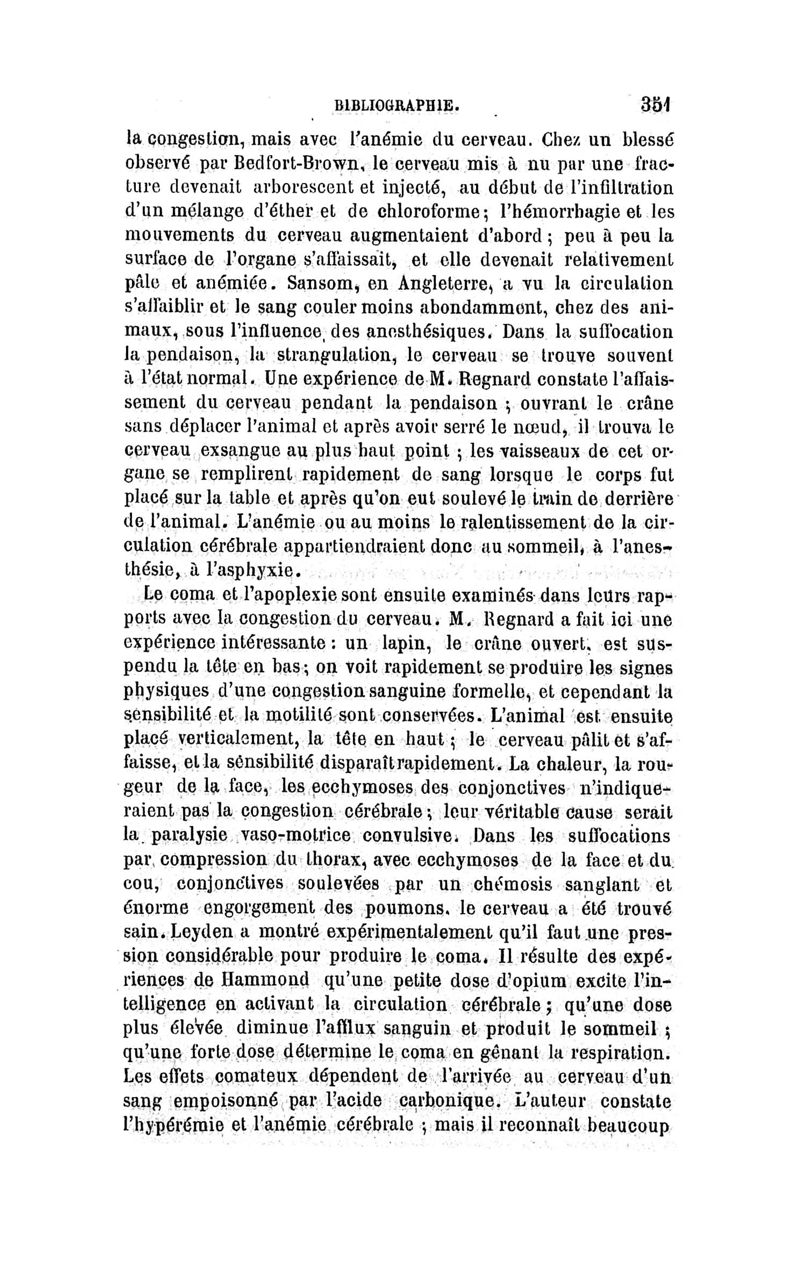 BIBLIOGRAPHIE. 351

la congestion, mais avec l'anémie du cerveau. Chez un blessé observé par Bedfort-Brown, le cerveau mis à nu par une fracture devenait arborescent et injecté, au début de l'infiltration d'un mélange d'éther et de chloroforme; l'hémorrhagie et les mouvements du cerveau augmentaient d'abord; peu à peu la surface de l'organe s'affaissait, et elle devenait relativement pâle et anémiée. Sansom, en Angleterre, a vu la circulation s'affaiblir et le sang couler moins abondamment, chez des animaux, sous l'influence des anesthésiques. Dans la suffocation la pendaison, la strangulation, le cerveau se trouve souvent à l'état normal. Une expérience de M. Regnard constate l'affaissement du cerveau pendant la pendaison; ouvrant le crâne sans déplacer l'animal et après avoir serré le nœud, il trouva le cerveau exsangue au plus haut point; les vaisseaux de cet organe se remplirent rapidement de sang lorsque le corps fut placé sur la table et après qu'on eut soulevé le train de derrière de l'animal. L'anémie ou au moins le ralentissement de la circulation cérébrale appartiendraient donc au sommeil, à l'anesthésie, à l'asphyxie.

Le coma et l'apoplexie sont ensuite examinés dans leurs rapports avec la congestion du cerveau. M. Regnard a fait ici une expérience intéressante: un lapin, le crâne ouvert, est suspendu la tête en bas; on voit rapidement se produire les signes physiques d'une congestion sanguine formelle, et cependant la sensibilité et la motilité sont conservées. L'animal est ensuite placé verticalement, la tête en haut; le cerveau pâlit et s'affaisse, et la sensibilité disparaît rapidement. La chaleur, la rougeur de la face, les ecchymoses des conjonctives n'indiqueraient pas la congestion cérébrale; leur véritable cause serait la paralysie vaso-motrice convulsive. Dans les suffocations par compression du thorax, avec ecchymoses de la face et du cou, conjonctives soulevées par un chémosis sanglant et énorme engorgement des poumons, le cerveau a été trouvé sain. Leyden a montré expérimentalement qu'il faut une pression considérable pour produire le coma. Il résulte des expériences de Hammond qu'une petite dose d'opium excite l'intelligence en activant la circulation cérébrale; qu'une dose plus élevée diminue l'afflux sanguin et produit le sommeil; qu'une forte dose détermine le coma en gênant la respiration. Les effets comateux dépendent de l'arrivée au cerveau d'un sang empoisonné par l'acide carbonique. L'auteur constate l'hypérémie et l'anémie cérébrale; mais il reconnaît beaucoup